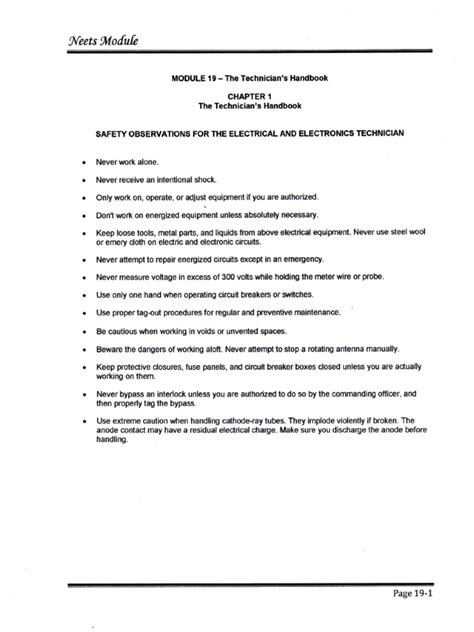 Neets Module

MODULE 19 – The Technician's Handbook

CHAPTER 1
The Technician's Handbook

SAFETY OBSERVATIONS FOR THE ELECTRICAL AND ELECTRONICS TECHNICIAN

• Never work alone.

• Never receive an intentional shock.

• Only work on, operate, or adjust equipment if you are authorized.

• Don't work on energized equipment unless absolutely necessary.

• Keep loose tools, metal parts, and liquids from above electrical equipment. Never use steel wool or emery cloth on electric and electronic circuits.

• Never attempt to repair energized circuits except in an emergency.

• Never measure voltage in excess of 300 volts while holding the meter wire or probe.

• Use only one hand when operating circuit breakers or switches.

• Use proper tag-out procedures for regular and preventive maintenance.

• Be cautious when working in voids or unvented spaces.

• Beware the dangers of working aloft. Never attempt to stop a rotating antenna manually.

• Keep protective closures, fuse panels, and circuit breaker boxes closed unless you are actually working on them.

• Never bypass an interlock unless you are authorized to do so by the commanding officer, and then properly tag the bypass.

• Use extreme caution when handling cathode-ray tubes. They implode violently if broken. The anode contact may have a residual electrical charge. Make sure you discharge the anode before handling.

Page 19-1